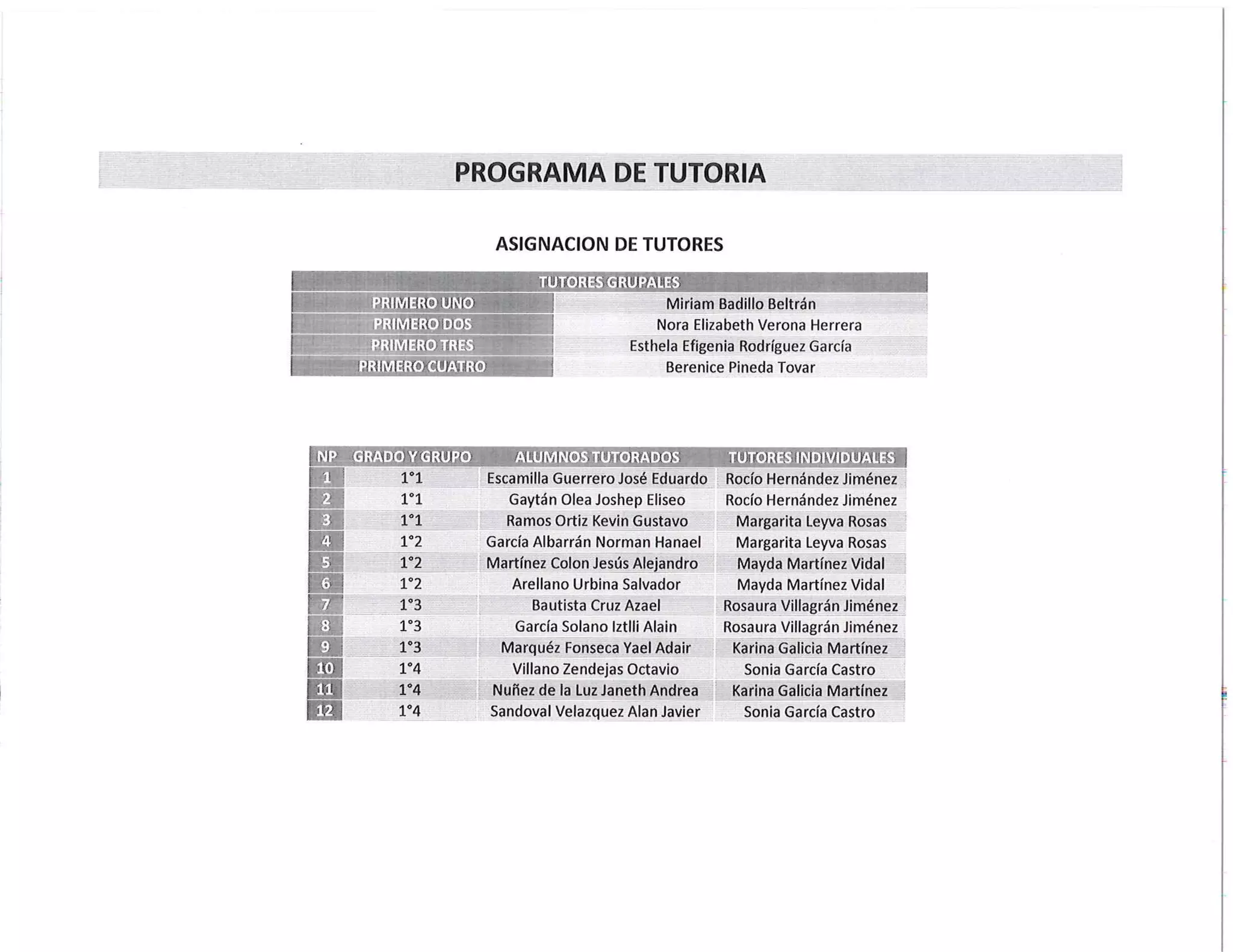 PROGRAMA DE TUTORIA

ASIGNACION DE TUTORES

| TUTORES GRUPALES | |
|---|---|
| PRIMERO UNO | Miriam Badillo Beltrán |
| PRIMERO DOS | Nora Elizabeth Verona Herrera |
| PRIMERO TRES | Esthela Efigenia Rodríguez García |
| PRIMERO CUATRO | Berenice Pineda Tovar |

| NP | GRADO Y GRUPO | ALUMNOS TUTORADOS | TUTORES INDIVIDUALES |
|---|---|---|---|
| 1 | 1°1 | Escamilla Guerrero José Eduardo | Rocío Hernández Jiménez |
| 2 | 1°1 | Gaytán Olea Joshep Eliseo | Rocío Hernández Jiménez |
| 3 | 1°1 | Ramos Ortiz Kevin Gustavo | Margarita Leyva Rosas |
| 4 | 1°2 | García Albarrán Norman Hanael | Margarita Leyva Rosas |
| 5 | 1°2 | Martínez Colon Jesús Alejandro | Mayda Martínez Vidal |
| 6 | 1°2 | Arellano Urbina Salvador | Mayda Martínez Vidal |
| 7 | 1°3 | Bautista Cruz Azael | Rosaura Villagrán Jiménez |
| 8 | 1°3 | García Solano Iztlli Alain | Rosaura Villagrán Jiménez |
| 9 | 1°3 | Marquéz Fonseca Yael Adair | Karina Galicia Martínez |
| 10 | 1°4 | Villano Zendejas Octavio | Sonia García Castro |
| 11 | 1°4 | Nuñez de la Luz Janeth Andrea | Karina Galicia Martínez |
| 12 | 1°4 | Sandoval Velazquez Alan Javier | Sonia García Castro |